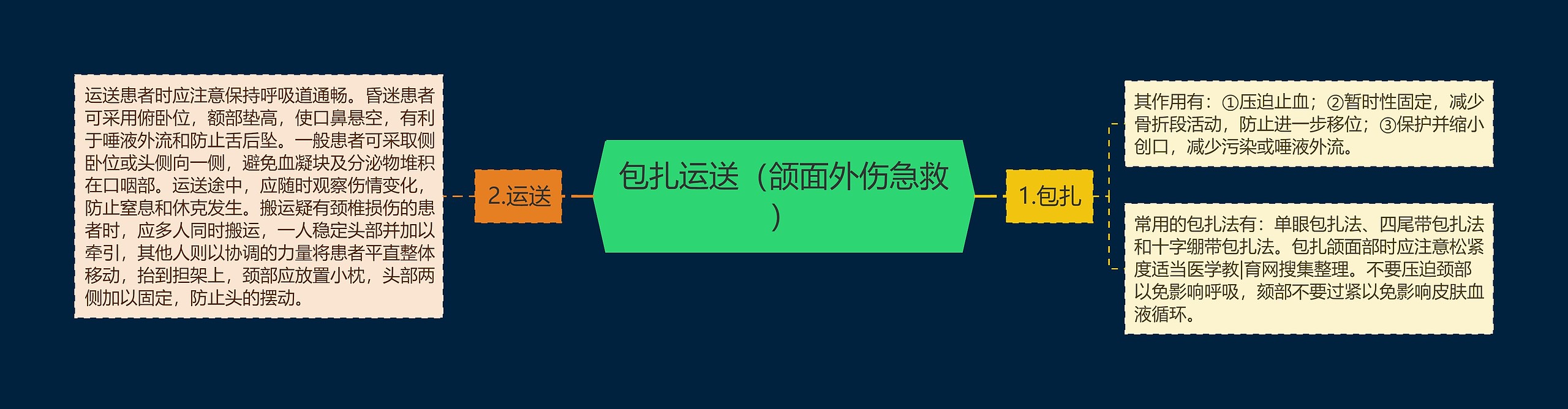 包扎运送（颌面外伤急救）

1.包扎

其作用有：①压迫止血；②暂时性固定，减少骨折段活动，防止进一步移位；③保护并缩小创口，减少污染或唾液外流。

常用的包扎法有：单眼包扎法、四尾带包扎法和十字绷带包扎法。包扎颌面部时应注意松紧度适当医学教|育网搜集整理。不要压迫颈部以免影响呼吸，颏部不要过紧以免影响皮肤血液循环。

2.运送

运送患者时应注意保持呼吸道通畅。昏迷患者可采用俯卧位，额部垫高，使口鼻悬空，有利于唾液外流和防止舌后坠。一般患者可采取侧卧位或头侧向一侧，避免血凝块及分泌物堆积在口咽部。运送途中，应随时观察伤情变化，防止窒息和休克发生。搬运疑有颈椎损伤的患者时，应多人同时搬运，一人稳定头部并加以牵引，其他人则以协调的力量将患者平直整体移动，抬到担架上，颈部应放置小枕，头部两侧加以固定，防止头的摆动。